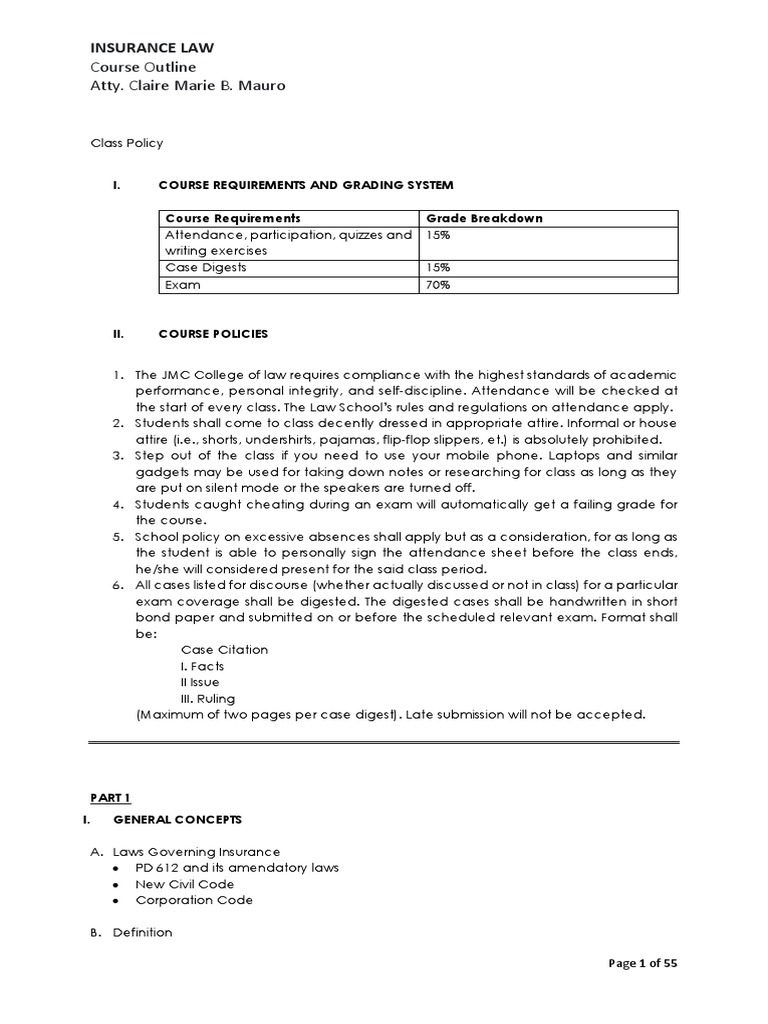 INSURANCE LAW
Course Outline
Atty. Claire Marie B. Mauro

Class Policy

I. COURSE REQUIREMENTS AND GRADING SYSTEM

| Course Requirements | Grade Breakdown |
|---|---|
| Attendance, participation, quizzes and writing exercises | 15% |
| Case Digests | 15% |
| Exam | 70% |

II. COURSE POLICIES

1. The JMC College of law requires compliance with the highest standards of academic performance, personal integrity, and self-discipline. Attendance will be checked at the start of every class. The Law School's rules and regulations on attendance apply.
2. Students shall come to class decently dressed in appropriate attire. Informal or house attire (i.e., shorts, undershirts, pajamas, flip-flop slippers, et.) is absolutely prohibited.
3. Step out of the class if you need to use your mobile phone. Laptops and similar gadgets may be used for taking down notes or researching for class as long as they are put on silent mode or the speakers are turned off.
4. Students caught cheating during an exam will automatically get a failing grade for the course.
5. School policy on excessive absences shall apply but as a consideration, for as long as the student is able to personally sign the attendance sheet before the class ends, he/she will considered present for the said class period.
6. All cases listed for discourse (whether actually discussed or not in class) for a particular exam coverage shall be digested. The digested cases shall be handwritten in short bond paper and submitted on or before the scheduled relevant exam. Format shall be:
Case Citation
I. Facts
II Issue
III. Ruling
(Maximum of two pages per case digest). Late submission will not be accepted.

PART 1
I. GENERAL CONCEPTS

A. Laws Governing Insurance
• PD 612 and its amendatory laws
• New Civil Code
• Corporation Code

B. Definition

Page 1 of 55